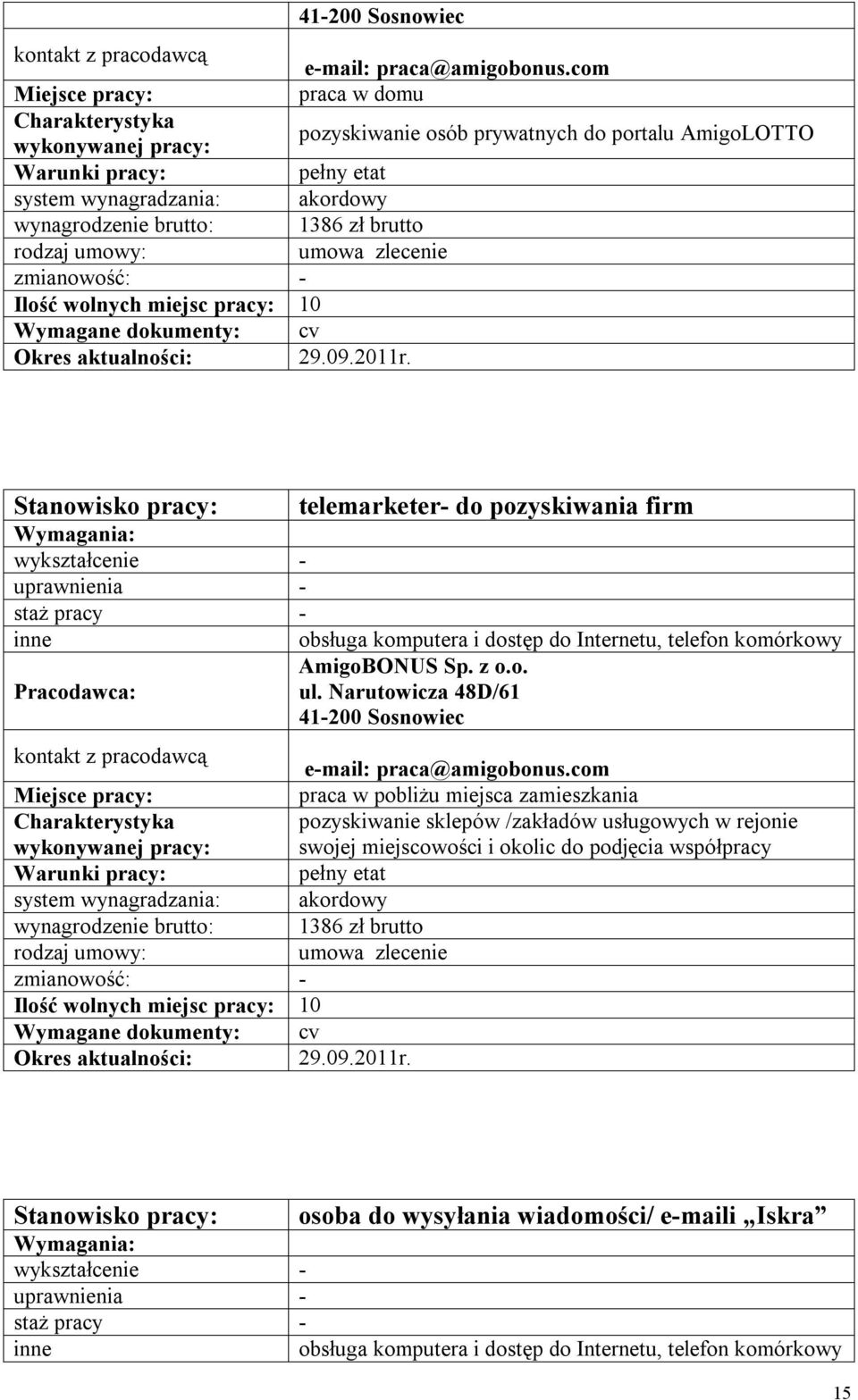 | | 41-200 Sosnowiec |
|---|---|
| kontakt z pracodawcą | e-mail: praca@amigobonus.com |
| Miejsce pracy: | praca w domu |
| Charakterystyka wykonywanej pracy: | pozyskiwanie osób prywatnych do portalu AmigoLOTTO |
| Warunki pracy: | pełny etat |
| system wynagradzania: | akordowy |
| wynagrodzenie brutto: | 1386 zł brutto |
| rodzaj umowy: | umowa zlecenie |
| zmianowość: | - |
| Ilość wolnych miejsc pracy: | 10 |
| Wymagane dokumenty: | cv |
| Okres aktualności: | 29.09.2011r. |

| Stanowisko pracy: | telemarketer- do pozyskiwania firm |
|---|---|
| Wymagania: | |
| wykształcenie | - |
| uprawnienia | - |
| staż pracy | - |
| inne | obsługa komputera i dostęp do Internetu, telefon komórkowy |
| Pracodawca: | AmigoBONUS Sp. z o.o. ul. Narutowicza 48D/61 41-200 Sosnowiec |
| kontakt z pracodawcą | e-mail: praca@amigobonus.com |
| Miejsce pracy: | praca w pobliżu miejsca zamieszkania |
| Charakterystyka wykonywanej pracy: | pozyskiwanie sklepów /zakładów usługowych w rejonie swojej miejscowości i okolic do podjęcia współpracy |
| Warunki pracy: | pełny etat |
| system wynagradzania: | akordowy |
| wynagrodzenie brutto: | 1386 zł brutto |
| rodzaj umowy: | umowa zlecenie |
| zmianowość: | - |
| Ilość wolnych miejsc pracy: | 10 |
| Wymagane dokumenty: | cv |
| Okres aktualności: | 29.09.2011r. |

| Stanowisko pracy: | osoba do wysyłania wiadomości/ e-maili „Iskra” |
|---|---|
| Wymagania: | |
| wykształcenie | - |
| uprawnienia | - |
| staż pracy | - |
| inne | obsługa komputera i dostęp do Internetu, telefon komórkowy |

15